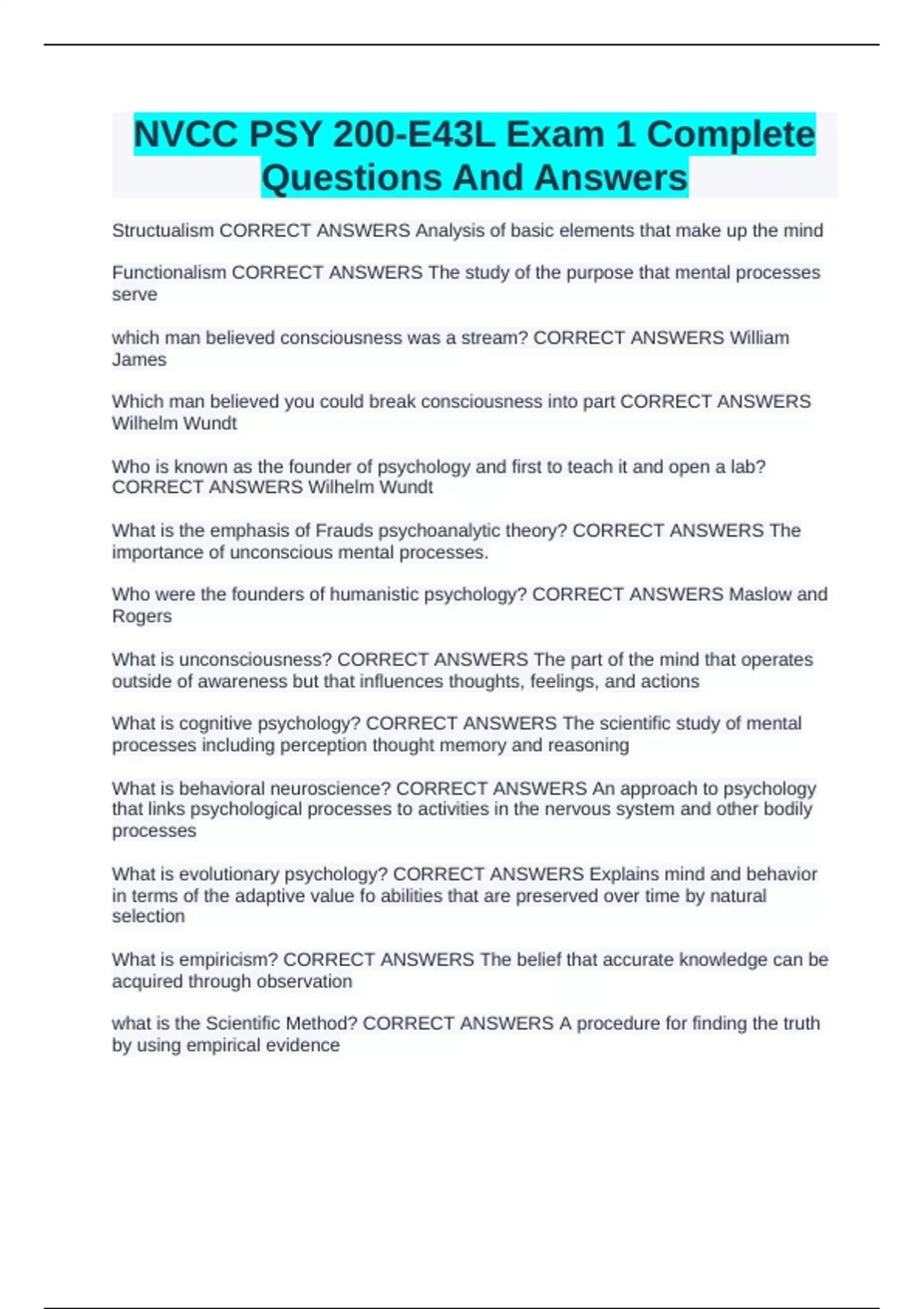 NVCC PSY 200-E43L Exam 1 Complete Questions And Answers

Structualism CORRECT ANSWERS Analysis of basic elements that make up the mind

Functionalism CORRECT ANSWERS The study of the purpose that mental processes serve

which man believed consciousness was a stream? CORRECT ANSWERS William James

Which man believed you could break consciousness into part CORRECT ANSWERS Wilhelm Wundt

Who is known as the founder of psychology and first to teach it and open a lab? CORRECT ANSWERS Wilhelm Wundt

What is the emphasis of Frauds psychoanalytic theory? CORRECT ANSWERS The importance of unconscious mental processes.

Who were the founders of humanistic psychology? CORRECT ANSWERS Maslow and Rogers

What is unconsciousness? CORRECT ANSWERS The part of the mind that operates outside of awareness but that influences thoughts, feelings, and actions

What is cognitive psychology? CORRECT ANSWERS The scientific study of mental processes including perception thought memory and reasoning

What is behavioral neuroscience? CORRECT ANSWERS An approach to psychology that links psychological processes to activities in the nervous system and other bodily processes

What is evolutionary psychology? CORRECT ANSWERS Explains mind and behavior in terms of the adaptive value fo abilities that are preserved over time by natural selection

What is empiricism? CORRECT ANSWERS The belief that accurate knowledge can be acquired through observation

what is the Scientific Method? CORRECT ANSWERS A procedure for finding the truth by using empirical evidence